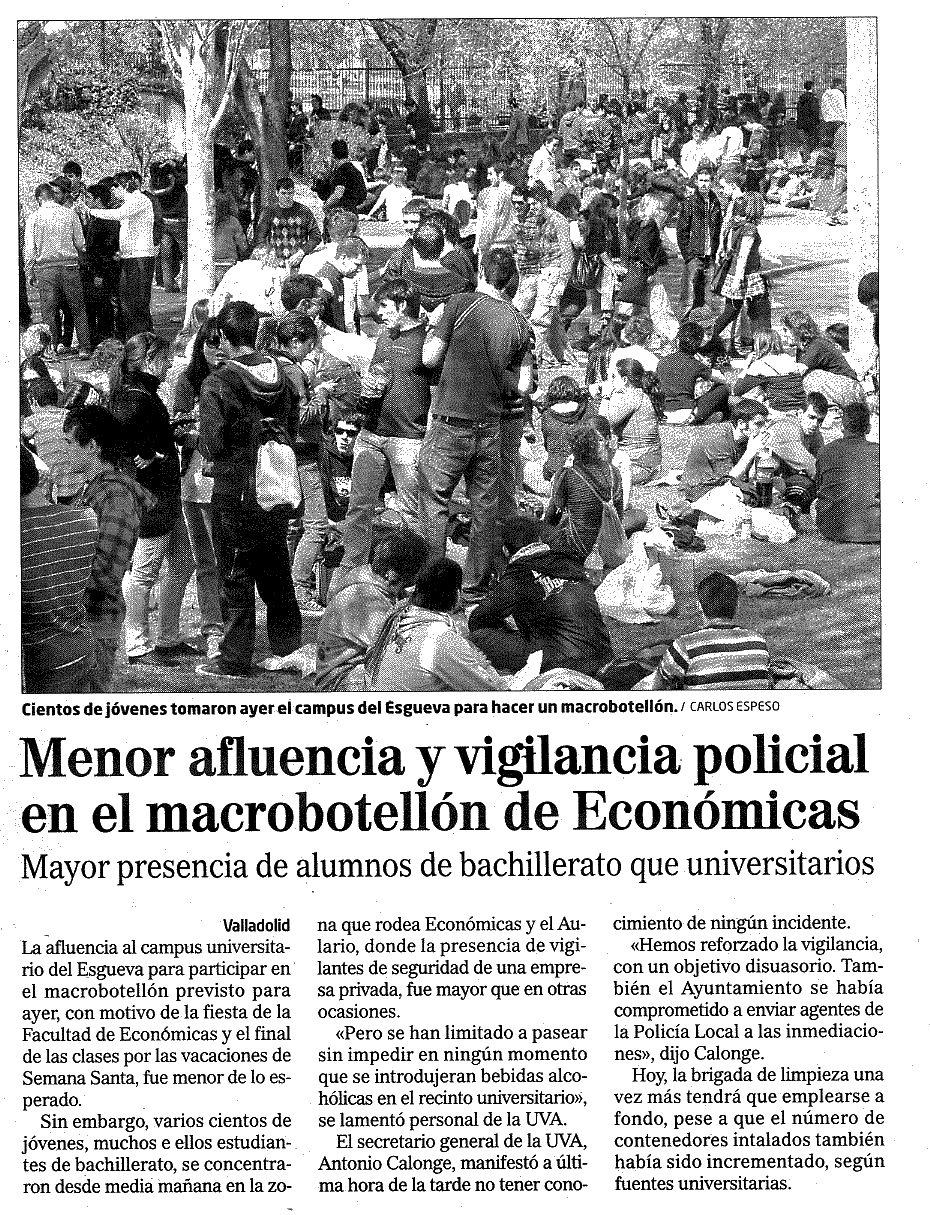 Cientos de jóvenes tomaron ayer el campus del Esgueva para hacer un macrobotellón. / CARLOS ESPESO

Menor afluencia y vigilancia policial en el macrobotellón de Económicas

Mayor presencia de alumnos de bachillerato que universitarios

Valladolid

La afluencia al campus universitario del Esgueva para participar en el macrobotellón previsto para ayer, con motivo de la fiesta de la Facultad de Económicas y el final de las clases por las vacaciones de Semana Santa, fue menor de lo esperado.

Sin embargo, varios cientos de jóvenes, muchos e ellos estudiantes de bachillerato, se concentraron desde media mañana en la zona que rodea Económicas y el Aulario, donde la presencia de vigilantes de seguridad de una empresa privada, fue mayor que en otras ocasiones.

«Pero se han limitado a pasear sin impedir en ningún momento que se introdujeran bebidas alcohólicas en el recinto universitario», se lamentó personal de la UVA.

El secretario general de la UVA, Antonio Calonge, manifestó a última hora de la tarde no tener conocimiento de ningún incidente.

«Hemos reforzado la vigilancia, con un objetivo disuasorio. También el Ayuntamiento se había comprometido a enviar agentes de la Policía Local a las inmediaciones», dijo Calonge.

Hoy, la brigada de limpieza una vez más tendrá que emplearse a fondo, pese a que el número de contenedores intalados también había sido incrementado, según fuentes universitarias.